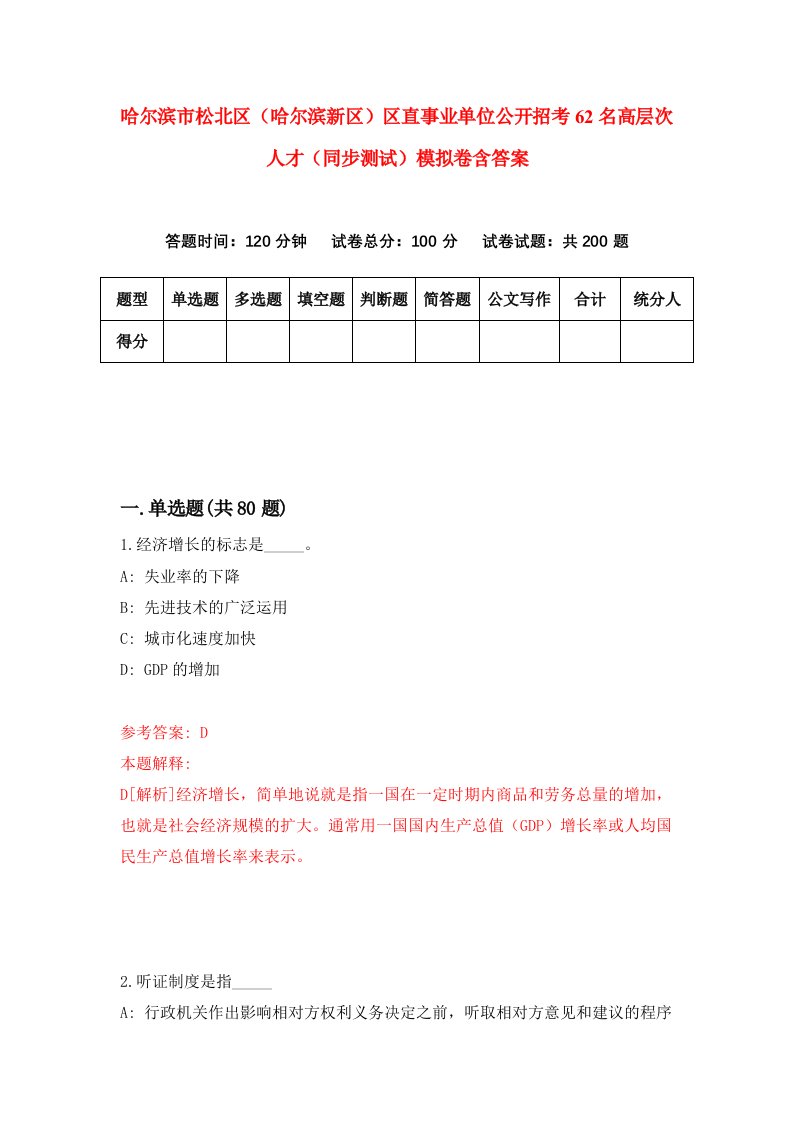 哈尔滨市松北区（哈尔滨新区）区直事业单位公开招考62名高层次人才（同步测试）模拟卷含答案

答题时间：120分钟　试卷总分：100分　试卷试题：共200题

| 题型 | 单选题 | 多选题 | 填空题 | 判断题 | 简答题 | 公文写作 | 合计 | 统分人 |
|---|---|---|---|---|---|---|---|---|
| 得分 | | | | | | | | |

一.单选题(共80题)

1.经济增长的标志是_____。

A: 失业率的下降

B: 先进技术的广泛运用

C: 城市化速度加快

D: GDP的增加

参考答案: D

本题解释:

D[解析]经济增长，简单地说就是指一国在一定时期内商品和劳务总量的增加，也就是社会经济规模的扩大。通常用一国国内生产总值（GDP）增长率或人均国民生产总值增长率来表示。

2.听证制度是指_____

A: 行政机关作出影响相对方权利义务决定之前，听取相对方意见和建议的程序